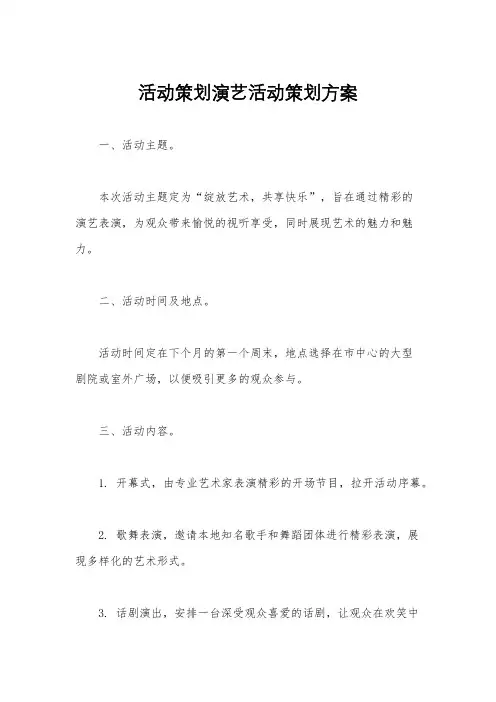 活动策划演艺活动策划方案

一、活动主题。

本次活动主题定为“绽放艺术，共享快乐”，旨在通过精彩的演艺表演，为观众带来愉悦的视听享受，同时展现艺术的魅力和魅力。

二、活动时间及地点。

活动时间定在下个月的第一个周末，地点选择在市中心的大型剧院或室外广场，以便吸引更多的观众参与。

三、活动内容。

1. 开幕式，由专业艺术家表演精彩的开场节目，拉开活动序幕。

2. 歌舞表演，邀请本地知名歌手和舞蹈团体进行精彩表演，展现多样化的艺术形式。

3. 话剧演出，安排一台深受观众喜爱的话剧，让观众在欢笑中